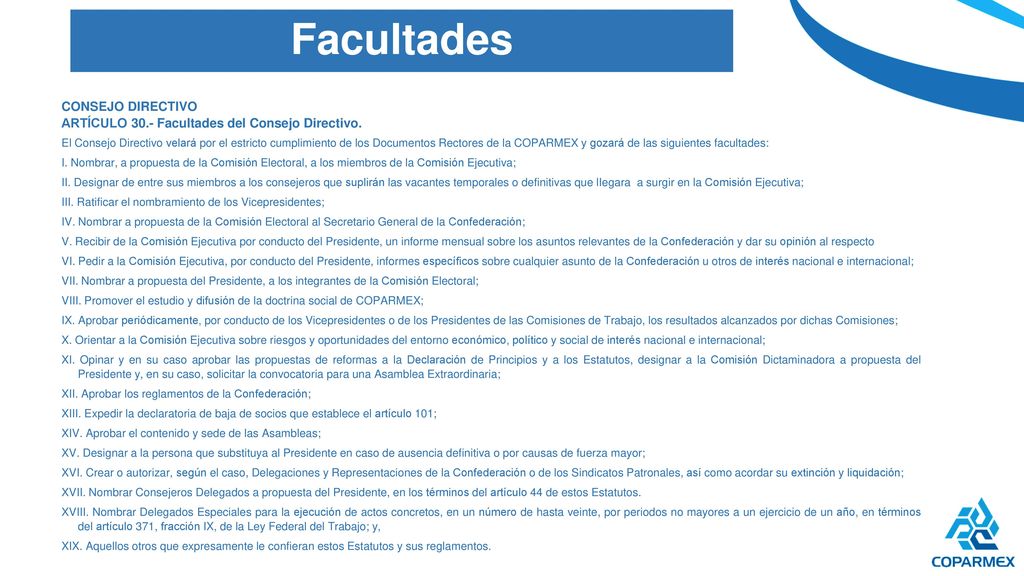 Facultades

CONSEJO DIRECTIVO
ARTÍCULO 30.- Facultades del Consejo Directivo.

El Consejo Directivo velará por el estricto cumplimiento de los Documentos Rectores de la COPARMEX y gozará de las siguientes facultades:

I. Nombrar, a propuesta de la Comisión Electoral, a los miembros de la Comisión Ejecutiva;

II. Designar de entre sus miembros a los consejeros que suplirán las vacantes temporales o definitivas que llegara a surgir en la Comisión Ejecutiva;

III. Ratificar el nombramiento de los Vicepresidentes;

IV. Nombrar a propuesta de la Comisión Electoral al Secretario General de la Confederación;

V. Recibir de la Comisión Ejecutiva por conducto del Presidente, un informe mensual sobre los asuntos relevantes de la Confederación y dar su opinión al respecto

VI. Pedir a la Comisión Ejecutiva, por conducto del Presidente, informes específicos sobre cualquier asunto de la Confederación u otros de interés nacional e internacional;

VII. Nombrar a propuesta del Presidente, a los integrantes de la Comisión Electoral;

VIII. Promover el estudio y difusión de la doctrina social de COPARMEX;

IX. Aprobar periódicamente, por conducto de los Vicepresidentes o de los Presidentes de las Comisiones de Trabajo, los resultados alcanzados por dichas Comisiones;

X. Orientar a la Comisión Ejecutiva sobre riesgos y oportunidades del entorno económico, político y social de interés nacional e internacional;

XI. Opinar y en su caso aprobar las propuestas de reformas a la Declaración de Principios y a los Estatutos, designar a la Comisión Dictaminadora a propuesta del Presidente y, en su caso, solicitar la convocatoria para una Asamblea Extraordinaria;

XII. Aprobar los reglamentos de la Confederación;

XIII. Expedir la declaratoria de baja de socios que establece el artículo 101;

XIV. Aprobar el contenido y sede de las Asambleas;

XV. Designar a la persona que substituya al Presidente en caso de ausencia definitiva o por causas de fuerza mayor;

XVI. Crear o autorizar, según el caso, Delegaciones y Representaciones de la Confederación o de los Sindicatos Patronales, así como acordar su extinción y liquidación;

XVII. Nombrar Consejeros Delegados a propuesta del Presidente, en los términos del artículo 44 de estos Estatutos.

XVIII. Nombrar Delegados Especiales para la ejecución de actos concretos, en un número de hasta veinte, por periodos no mayores a un ejercicio de un año, en términos del artículo 371, fracción IX, de la Ley Federal del Trabajo; y,

XIX. Aquellos otros que expresamente le confieran estos Estatutos y sus reglamentos.

COPARMEX